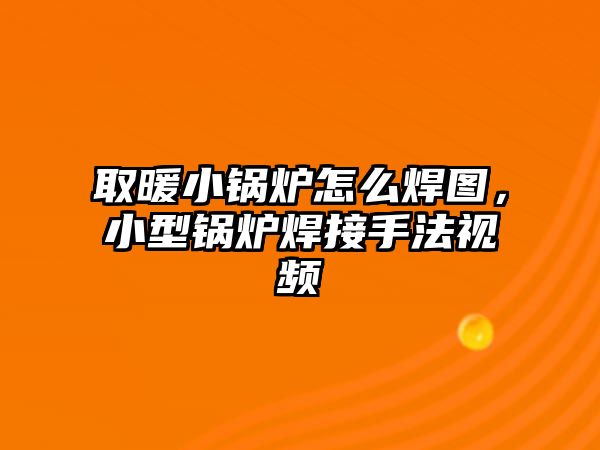 取暖小锅炉怎么焊图，小型锅炉焊接手法视频